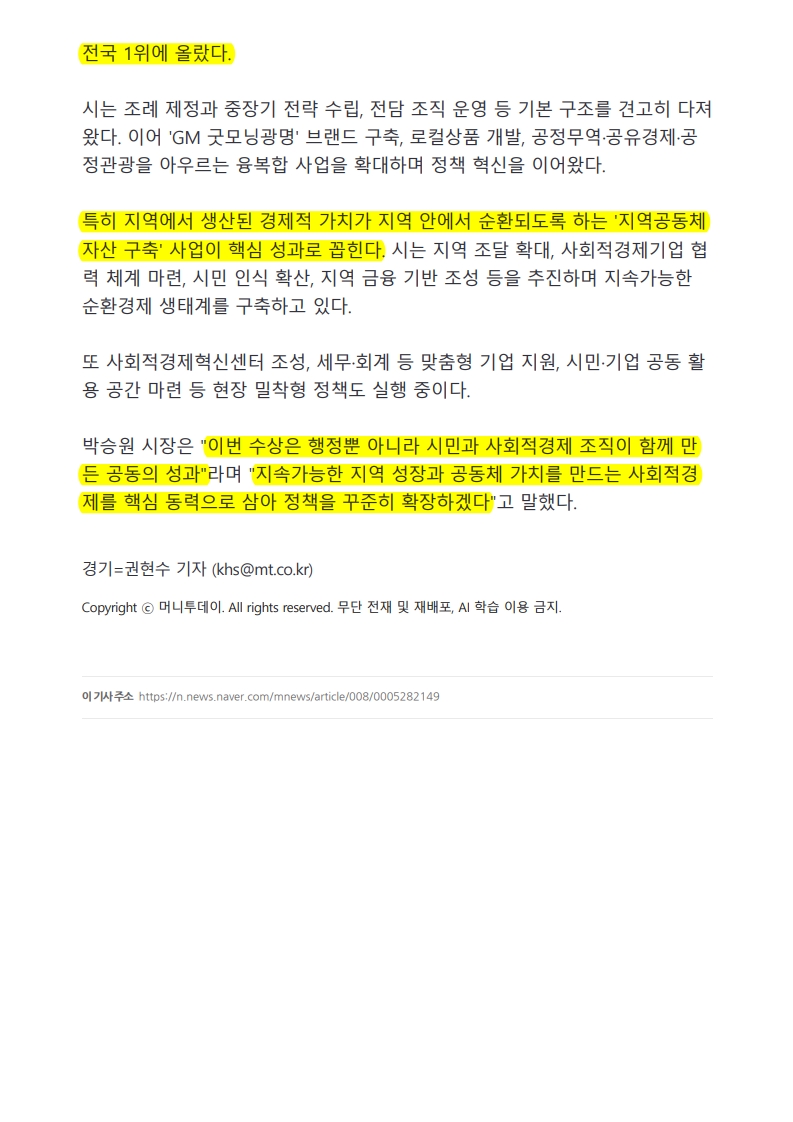 전국 1위에 올랐다.

시는 조례 제정과 중장기 전략 수립, 전담 조직 운영 등 기본 구조를 견고히 다져왔다. 이어 'GM 굿모닝광명' 브랜드 구축, 로컬상품 개발, 공정무역·공유경제·공정관광을 아우르는 융복합 사업을 확대하며 정책 혁신을 이어왔다.

특히 지역에서 생산된 경제적 가치가 지역 안에서 순환되도록 하는 '지역공동체 자산 구축' 사업이 핵심 성과로 꼽힌다. 시는 지역 조달 확대, 사회적경제기업 협력 체계 마련, 시민 인식 확산, 지역 금융 기반 조성 등을 추진하며 지속가능한 순환경제 생태계를 구축하고 있다.

또 사회적경제혁신센터 조성, 세무·회계 등 맞춤형 기업 지원, 시민·기업 공동 활용 공간 마련 등 현장 밀착형 정책도 실행 중이다.

박승원 시장은 "이번 수상은 행정뿐 아니라 시민과 사회적경제 조직이 함께 만든 공동의 성과"라며 "지속가능한 지역 성장과 공동체 가치를 만드는 사회적경제를 핵심 동력으로 삼아 정책을 꾸준히 확장하겠다"고 말했다.

경기=권현수 기자 (khs@mt.co.kr)

Copyright ⓒ 머니투데이. All rights reserved. 무단 전재 및 재배포, AI 학습 이용 금지.

이 기사 주소 https://n.news.naver.com/mnews/article/008/0005282149